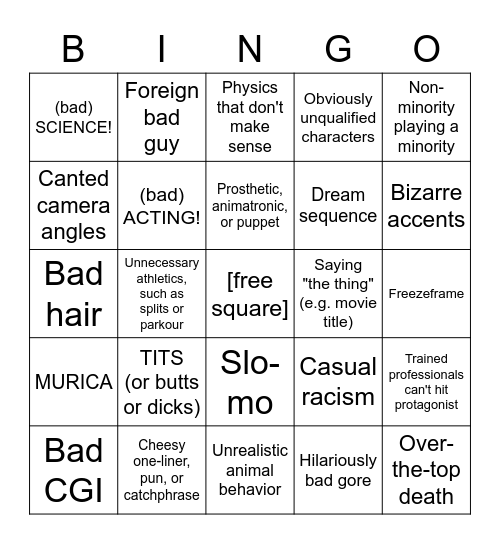 | B | I | N | G | O |
|---|---|---|---|---|
| (bad) SCIENCE! | Foreign bad guy | Physics that don't make sense | Obviously unqualified characters | Non-minority playing a minority |
| Canted camera angles | (bad) ACTING! | Prosthetic, animatronic, or puppet | Dream sequence | Bizarre accents |
| Bad hair | Unnecessary athletics, such as splits or parkour | [free square] | Saying "the thing" (e.g. movie title) | Freezeframe |
| MURICA | TITS (or butts or dicks) | Slo-mo | Casual racism | Trained professionals can't hit protagonist |
| Bad CGI | Cheesy one-liner, pun, or catchphrase | Unrealistic animal behavior | Hilariously bad gore | Over-the-top death |